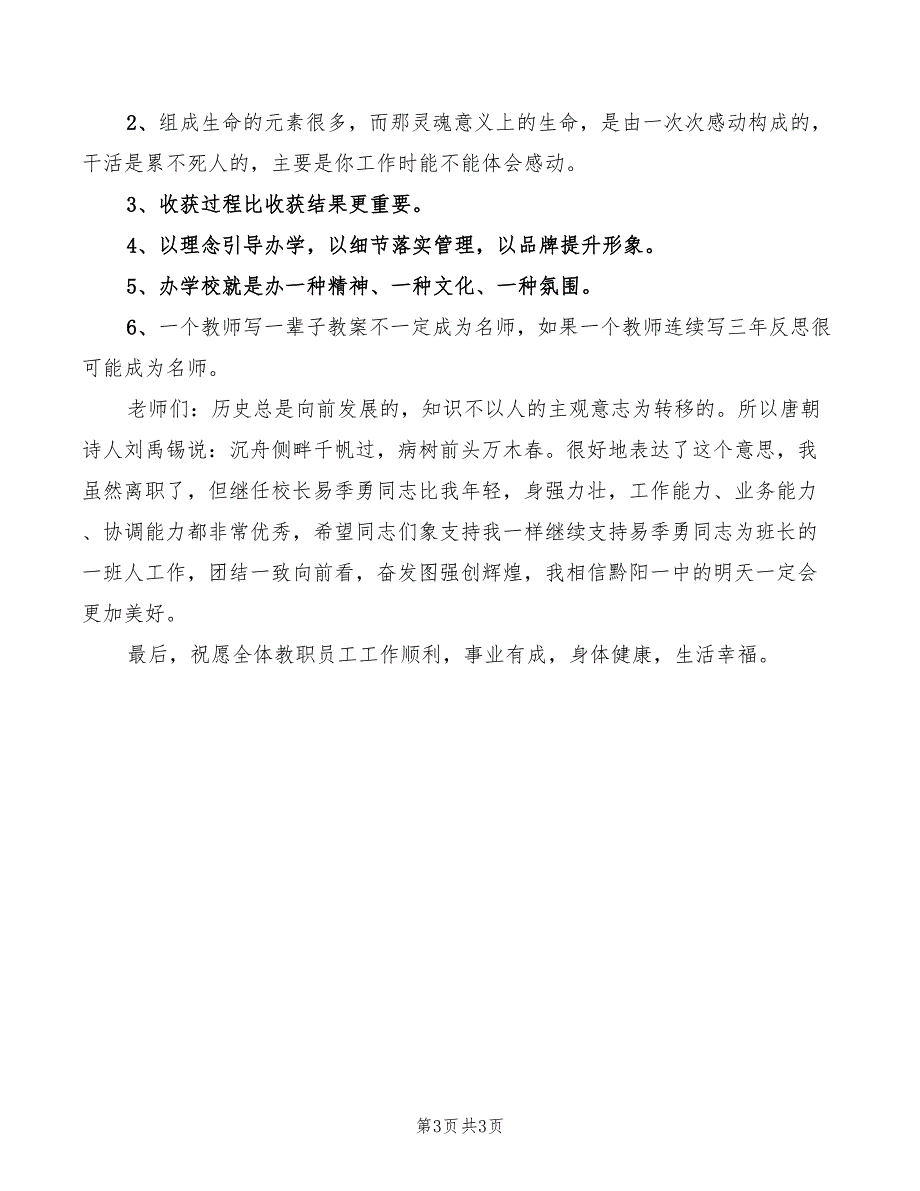 2、组成生命的元素很多，而那灵魂意义上的生命，是由一次次感动构成的，干活是累不死人的，主要是你工作时能不能体会感动。

3、收获过程比收获结果更重要。

4、以理念引导办学，以细节落实管理，以品牌提升形象。

5、办学校就是办一种精神、一种文化、一种氛围。

6、一个教师写一辈子教案不一定成为名师，如果一个教师连续写三年反思很可能成为名师。

老师们：历史总是向前发展的，知识不以人的主观意志为转移的。所以唐朝诗人刘禹锡说：沉舟侧畔千帆过，病树前头万木春。很好地表达了这个意思，我虽然离职了，但继任校长易季勇同志比我年轻，身强力壮，工作能力、业务能力、协调能力都非常优秀，希望同志们象支持我一样继续支持易季勇同志为班长的一班人工作，团结一致向前看，奋发图强创辉煌，我相信黔阳一中的明天一定会更加美好。

最后，祝愿全体教职员工工作顺利，事业有成，身体健康，生活幸福。

第3页 共3页